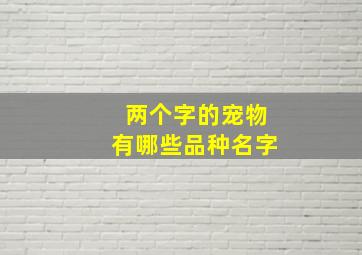 两个字的宠物
有哪些品种名字